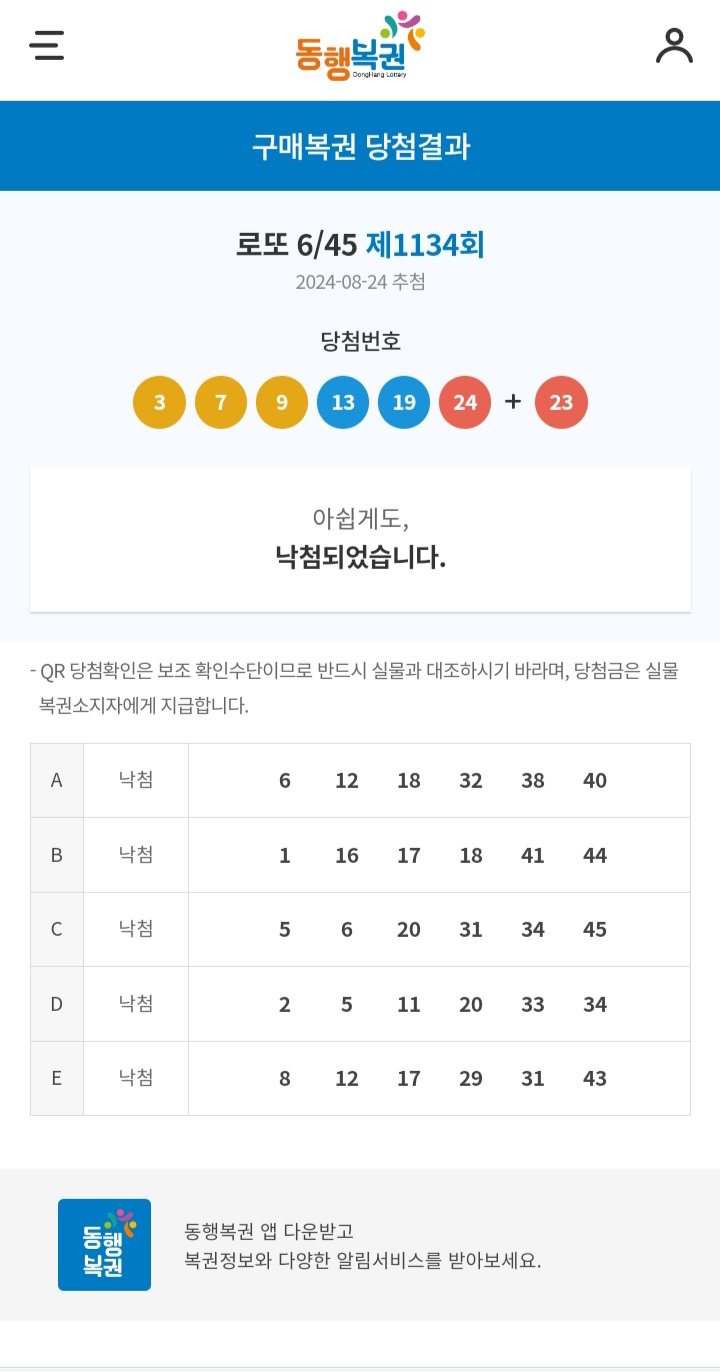 동행복권
DongHang Lottery

구매복권 당첨결과

로또 6/45 제1134회
2024-08-24 추첨

당첨번호
3 7 9 13 19 24 + 23

아쉽게도,
낙첨되었습니다.

- QR 당첨확인은 보조 확인수단이므로 반드시 실물과 대조하시기 바라며, 당첨금은 실물 복권소지자에게 지급합니다.

| A | 낙첨 | 6 12 18 32 38 40 |
|---|---|---|
| B | 낙첨 | 1 16 17 18 41 44 |
| C | 낙첨 | 5 6 20 31 34 45 |
| D | 낙첨 | 2 5 11 20 33 34 |
| E | 낙첨 | 8 12 17 29 31 43 |

동행복권

동행복권 앱 다운받고
복권정보와 다양한 알림서비스를 받아보세요.